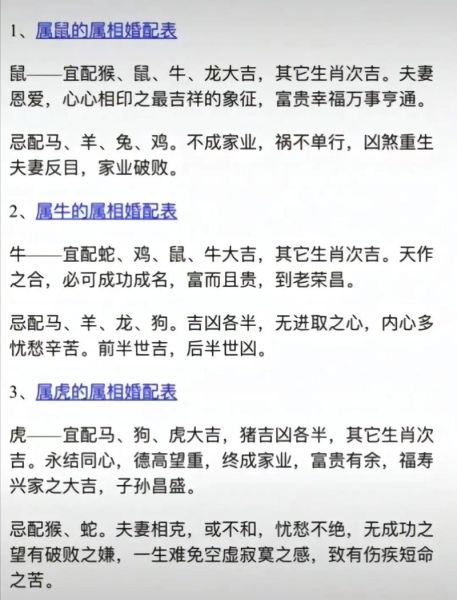 1、属鼠的属相婚配表

鼠——宜配猴、鼠、牛、龙大吉，其它生肖次吉。夫妻恩爱，心心相印之最吉祥的象征，富贵幸福万事亨通。

忌配马、羊、兔、鸡。不成家业，祸不单行，凶煞重生夫妻反目，家业破败。

2、属牛的属相婚配表

牛——宜配蛇、鸡、鼠、牛大吉，其它生肖次吉。天作之合，必可成功成名，富而且贵，到老荣昌。

忌配马、羊、龙、狗。吉凶各半，无进取之心，内心多忧愁辛苦。前半世吉，后半世凶。

3、属虎的属相婚配表

虎——宜配马、狗、虎大吉，猪吉凶各半，其它生肖次吉。永结同心，德高望重，终成家业，富贵有余，福寿兴家之大吉，子孙昌盛。

忌配猴、蛇。夫妻相克，或不和，忧愁不绝，无成功之望有破败之嫌，一生难免空虚寂寞之感，致有伤疾短命之苦。